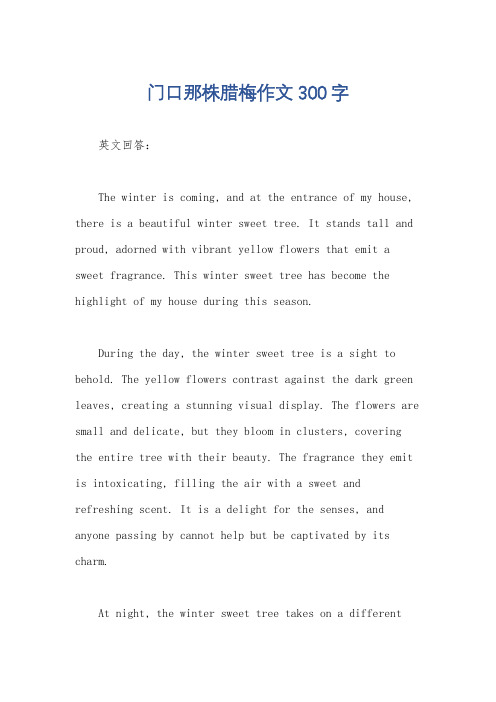 门口那株腊梅作文300字

英文回答：

The winter is coming, and at the entrance of my house, there is a beautiful winter sweet tree. It stands tall and proud, adorned with vibrant yellow flowers that emit a sweet fragrance. This winter sweet tree has become the highlight of my house during this season.

During the day, the winter sweet tree is a sight to behold. The yellow flowers contrast against the dark green leaves, creating a stunning visual display. The flowers are small and delicate, but they bloom in clusters, covering the entire tree with their beauty. The fragrance they emit is intoxicating, filling the air with a sweet and refreshing scent. It is a delight for the senses, and anyone passing by cannot help but be captivated by its charm.

At night, the winter sweet tree takes on a different